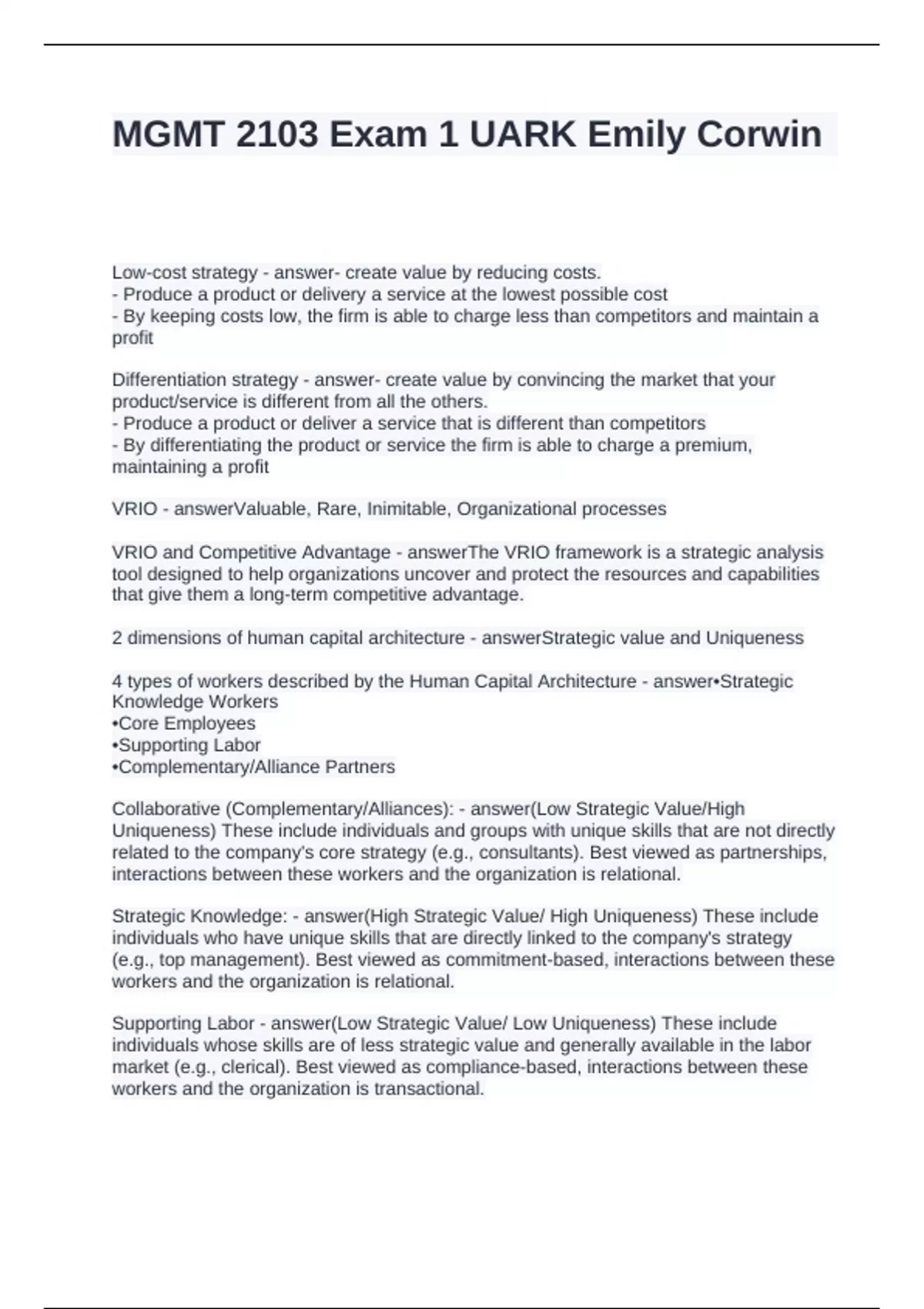 MGMT 2103 Exam 1 UARK Emily Corwin

Low-cost strategy - answer- create value by reducing costs.
- Produce a product or delivery a service at the lowest possible cost
- By keeping costs low, the firm is able to charge less than competitors and maintain a profit

Differentiation strategy - answer- create value by convincing the market that your product/service is different from all the others.
- Produce a product or deliver a service that is different than competitors
- By differentiating the product or service the firm is able to charge a premium, maintaining a profit

VRIO - answerValuable, Rare, Inimitable, Organizational processes

VRIO and Competitive Advantage - answerThe VRIO framework is a strategic analysis tool designed to help organizations uncover and protect the resources and capabilities that give them a long-term competitive advantage.

2 dimensions of human capital architecture - answerStrategic value and Uniqueness

4 types of workers described by the Human Capital Architecture - answer•Strategic Knowledge Workers
•Core Employees
•Supporting Labor
•Complementary/Alliance Partners

Collaborative (Complementary/Alliances): - answer(Low Strategic Value/High Uniqueness) These include individuals and groups with unique skills that are not directly related to the company's core strategy (e.g., consultants). Best viewed as partnerships, interactions between these workers and the organization is relational.

Strategic Knowledge: - answer(High Strategic Value/ High Uniqueness) These include individuals who have unique skills that are directly linked to the company's strategy (e.g., top management). Best viewed as commitment-based, interactions between these workers and the organization is relational.

Supporting Labor - answer(Low Strategic Value/ Low Uniqueness) These include individuals whose skills are of less strategic value and generally available in the labor market (e.g., clerical). Best viewed as compliance-based, interactions between these workers and the organization is transactional.